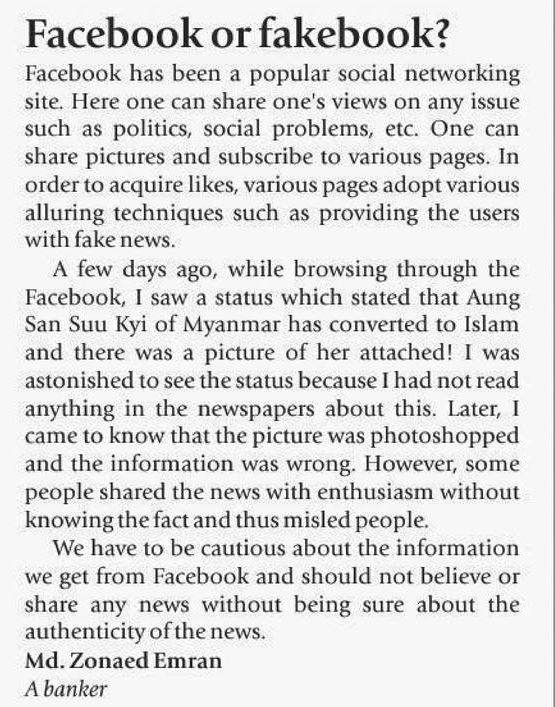 Facebook or fakebook?

Facebook has been a popular social networking site. Here one can share one's views on any issue such as politics, social problems, etc. One can share pictures and subscribe to various pages. In order to acquire likes, various pages adopt various alluring techniques such as providing the users with fake news.

A few days ago, while browsing through the Facebook, I saw a status which stated that Aung San Suu Kyi of Myanmar has converted to Islam and there was a picture of her attached! I was astonished to see the status because I had not read anything in the newspapers about this. Later, I came to know that the picture was photoshopped and the information was wrong. However, some people shared the news with enthusiasm without knowing the fact and thus misled people.

We have to be cautious about the information we get from Facebook and should not believe or share any news without being sure about the authenticity of the news.

Md. Zonaed Emran
A banker